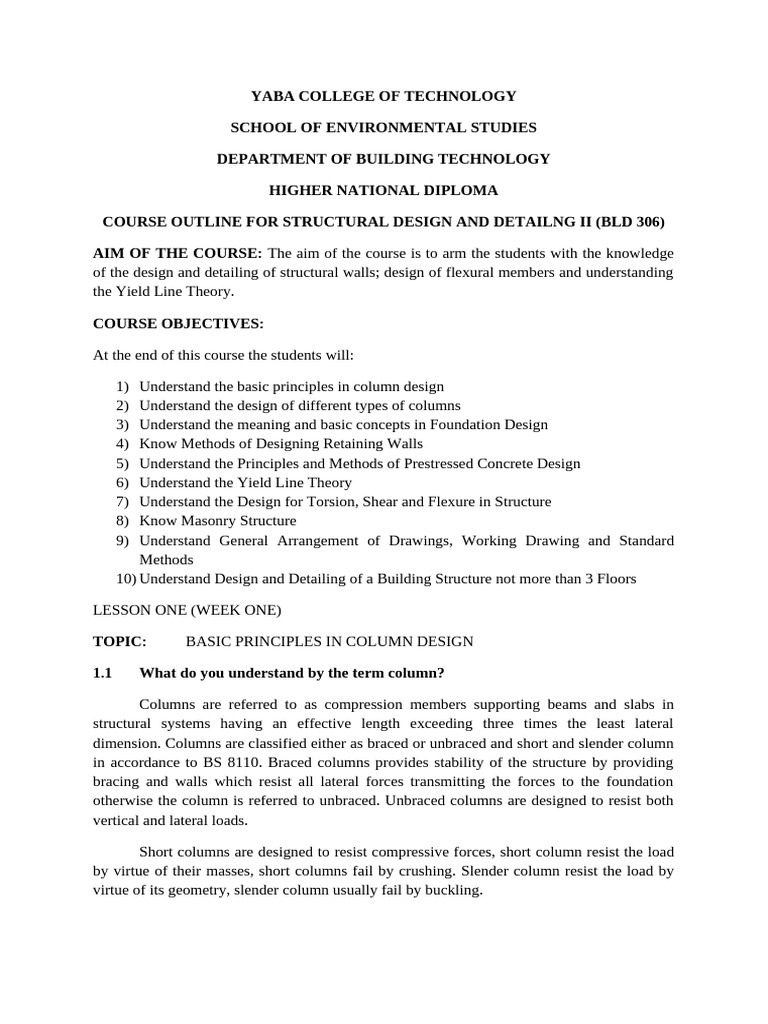 YABA COLLEGE OF TECHNOLOGY

SCHOOL OF ENVIRONMENTAL STUDIES

DEPARTMENT OF BUILDING TECHNOLOGY

HIGHER NATIONAL DIPLOMA

COURSE OUTLINE FOR STRUCTURAL DESIGN AND DETAILNG II (BLD 306)

AIM OF THE COURSE: The aim of the course is to arm the students with the knowledge of the design and detailing of structural walls; design of flexural members and understanding the Yield Line Theory.

COURSE OBJECTIVES:

At the end of this course the students will:

1) Understand the basic principles in column design
2) Understand the design of different types of columns
3) Understand the meaning and basic concepts in Foundation Design
4) Know Methods of Designing Retaining Walls
5) Understand the Principles and Methods of Prestressed Concrete Design
6) Understand the Yield Line Theory
7) Understand the Design for Torsion, Shear and Flexure in Structure
8) Know Masonry Structure
9) Understand General Arrangement of Drawings, Working Drawing and Standard Methods
10) Understand Design and Detailing of a Building Structure not more than 3 Floors

LESSON ONE (WEEK ONE)

TOPIC: BASIC PRINCIPLES IN COLUMN DESIGN

1.1 What do you understand by the term column?

Columns are referred to as compression members supporting beams and slabs in structural systems having an effective length exceeding three times the least lateral dimension. Columns are classified either as braced or unbraced and short and slender column in accordance to BS 8110. Braced columns provides stability of the structure by providing bracing and walls which resist all lateral forces transmitting the forces to the foundation otherwise the column is referred to unbraced. Unbraced columns are designed to resist both vertical and lateral loads.

Short columns are designed to resist compressive forces, short column resist the load by virtue of their masses, short columns fail by crushing. Slender column resist the load by virtue of its geometry, slender column usually fail by buckling.